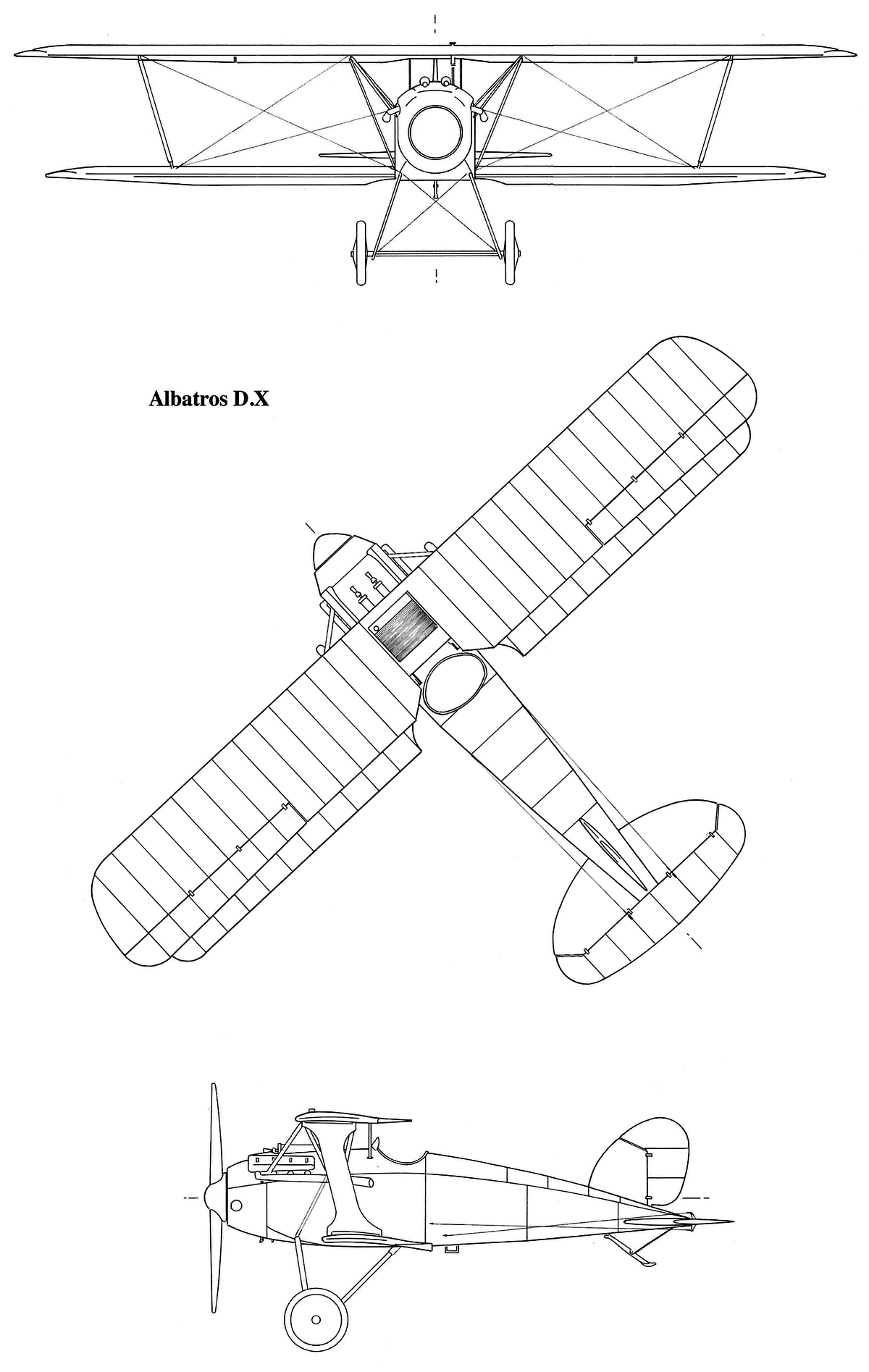 Albatros D.X